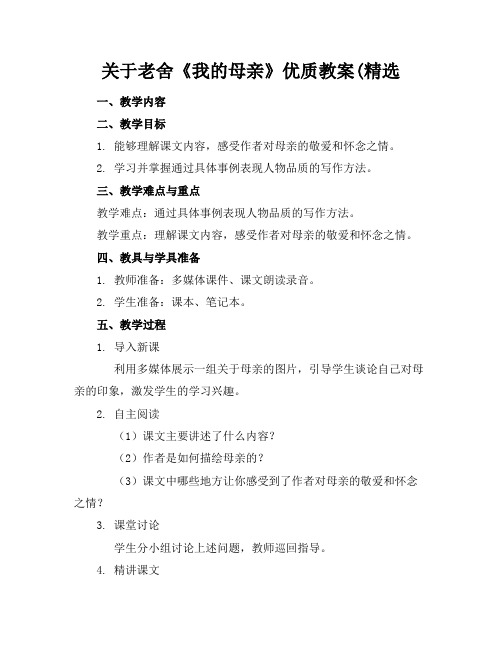 关于老舍《我的母亲》优质教案(精选

一、教学内容

二、教学目标

1. 能够理解课文内容，感受作者对母亲的敬爱和怀念之情。

2. 学习并掌握通过具体事例表现人物品质的写作方法。

三、教学难点与重点

教学难点：通过具体事例表现人物品质的写作方法。

教学重点：理解课文内容，感受作者对母亲的敬爱和怀念之情。

四、教具与学具准备

1. 教师准备：多媒体课件、课文朗读录音。

2. 学生准备：课本、笔记本。

五、教学过程

1. 导入新课

利用多媒体展示一组关于母亲的图片，引导学生谈论自己对母亲的印象，激发学生的学习兴趣。

2. 自主阅读

（1）课文主要讲述了什么内容？

（2）作者是如何描绘母亲的？

（3）课文中哪些地方让你感受到了作者对母亲的敬爱和怀念之情？

3. 课堂讨论

学生分小组讨论上述问题，教师巡回指导。

4. 精讲课文